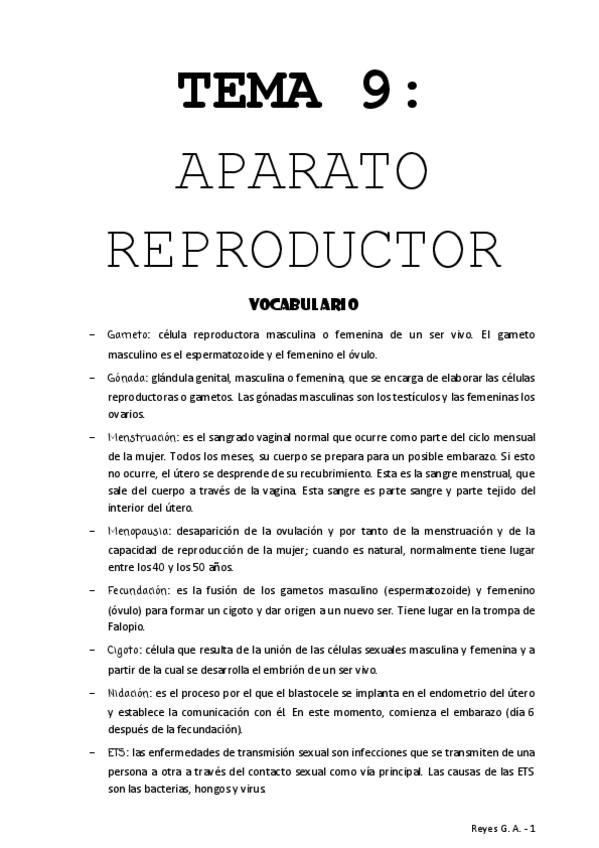 TEMA 9:

APARATO REPRODUCTOR

VOCABULARIO

– Gameto: célula reproductora masculina o femenina de un ser vivo. El gameto masculino es el espermatozoide y el femenino el óvulo.

– Gónada: glándula genital, masculina o femenina, que se encarga de elaborar las células reproductoras o gametos. Las gónadas masculinas son los testículos y las femeninas los ovarios.

– Menstruación: es el sangrado vaginal normal que ocurre como parte del ciclo mensual de la mujer. Todos los meses, su cuerpo se prepara para un posible embarazo. Si esto no ocurre, el útero se desprende de su recubrimiento. Esta es la sangre menstrual, que sale del cuerpo a través de la vagina. Esta sangre es parte sangre y parte tejido del interior del útero.

– Menopausia: desaparición de la ovulación y por tanto de la menstruación y de la capacidad de reproducción de la mujer; cuando es natural, normalmente tiene lugar entre los 40 y los 50 años.

– Fecundación: es la fusión de los gametos masculino (espermatozoide) y femenino (óvulo) para formar un cigoto y dar origen a un nuevo ser. Tiene lugar en la trompa de Falopio.

– Cigoto: célula que resulta de la unión de las células sexuales masculina y femenina y a partir de la cual se desarrolla el embrión de un ser vivo.

– Nidación: es el proceso por el que el blastocele se implanta en el endometrio del útero y establece la comunicación con él. En este momento, comienza el embarazo (día 6 después de la fecundación).

– ETS: las enfermedades de transmisión sexual son infecciones que se transmiten de una persona a otra a través del contacto sexual como vía principal. Las causas de las ETS son las bacterias, hongos y virus.

Reyes G. A. - 1